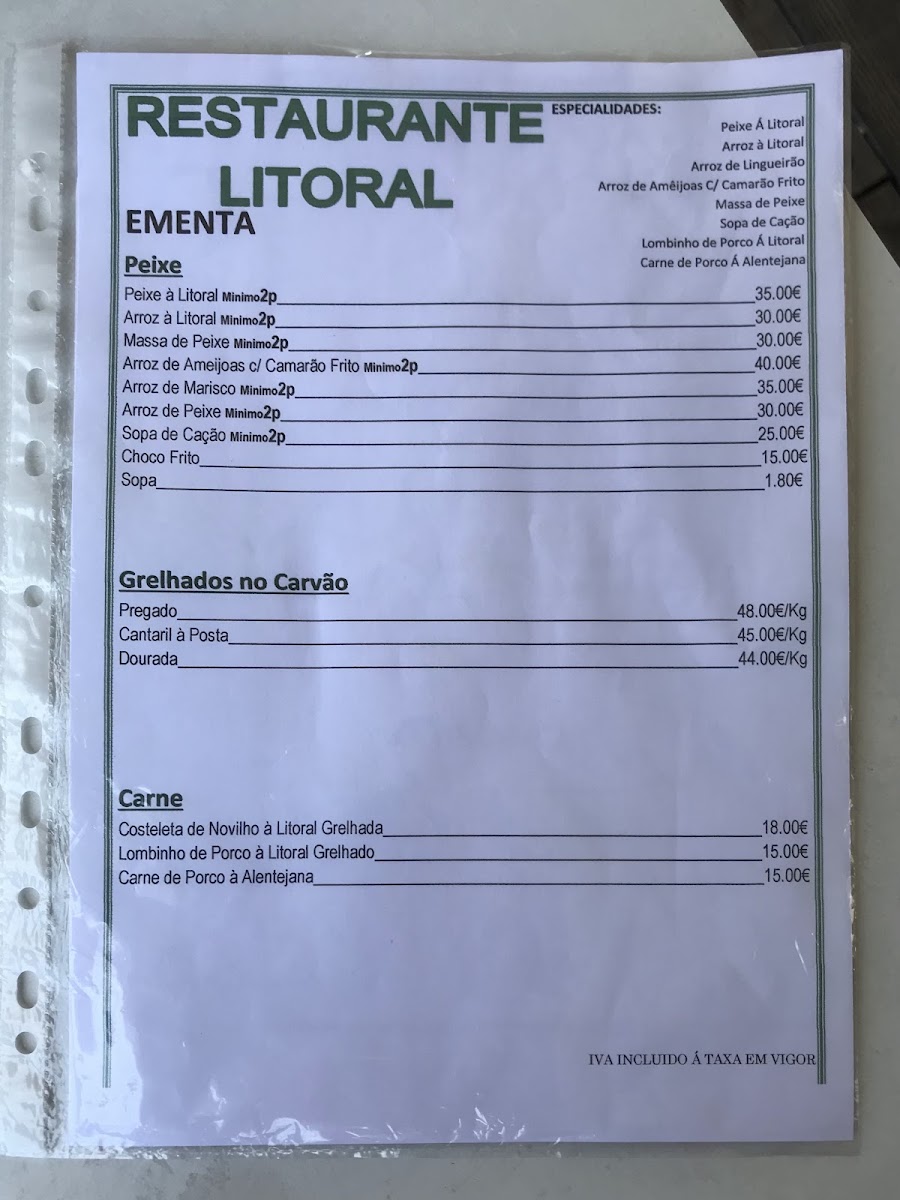 RESTAURANTE
LITORAL

ESPECIALIDADES:
Peixe Á Litoral
Arroz à Litoral
Arroz de Lingueirão
Arroz de Amêijoas C/ Camarão Frito
Massa de Peixe
Sopa de Cação
Lombinho de Porco Á Litoral
Carne de Porco Á Alentejana

EMENTA

Peixe

Peixe à Litoral Minimo2p 35.00€
Arroz à Litoral Minimo2p 30.00€
Massa de Peixe Minimo2p 30.00€
Arroz de Ameijoas c/ Camarão Frito Minimo2p 40.00€
Arroz de Marisco Minimo2p 35.00€
Arroz de Peixe Minimo2p 30.00€
Sopa de Cação Minimo2p 25.00€
Choco Frito 15.00€
Sopa 1.80€

Grelhados no Carvão

Pregado 48.00€/Kg
Cantaril à Posta 45.00€/Kg
Dourada 44.00€/Kg

Carne

Costeleta de Novilho à Litoral Grelhada 18.00€
Lombinho de Porco à Litoral Grelhado 15.00€
Carne de Porco à Alentejana 15.00€

IVA INCLUIDO Á TAXA EM VIGOR